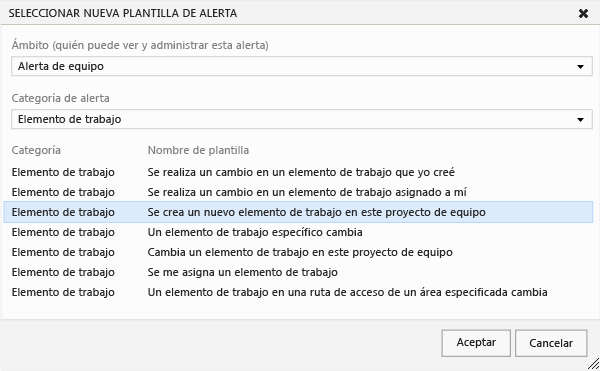 SELECCIONAR NUEVA PLANTILLA DE ALERTA

Ámbito (quién puede ver y administrar esta alerta)

Alerta de equipo

Categoría de alerta

Elemento de trabajo

| Categoría | Nombre de plantilla |
|---|---|
| Elemento de trabajo | Se realiza un cambio en un elemento de trabajo que yo creé |
| Elemento de trabajo | Se realiza un cambio en un elemento de trabajo asignado a mí |
| Elemento de trabajo | Se crea un nuevo elemento de trabajo en este proyecto de equipo |
| Elemento de trabajo | Un elemento de trabajo específico cambia |
| Elemento de trabajo | Cambia un elemento de trabajo en este proyecto de equipo |
| Elemento de trabajo | Se me asigna un elemento de trabajo |
| Elemento de trabajo | Un elemento de trabajo en una ruta de acceso de un área especificada cambia |

Aceptar
Cancelar